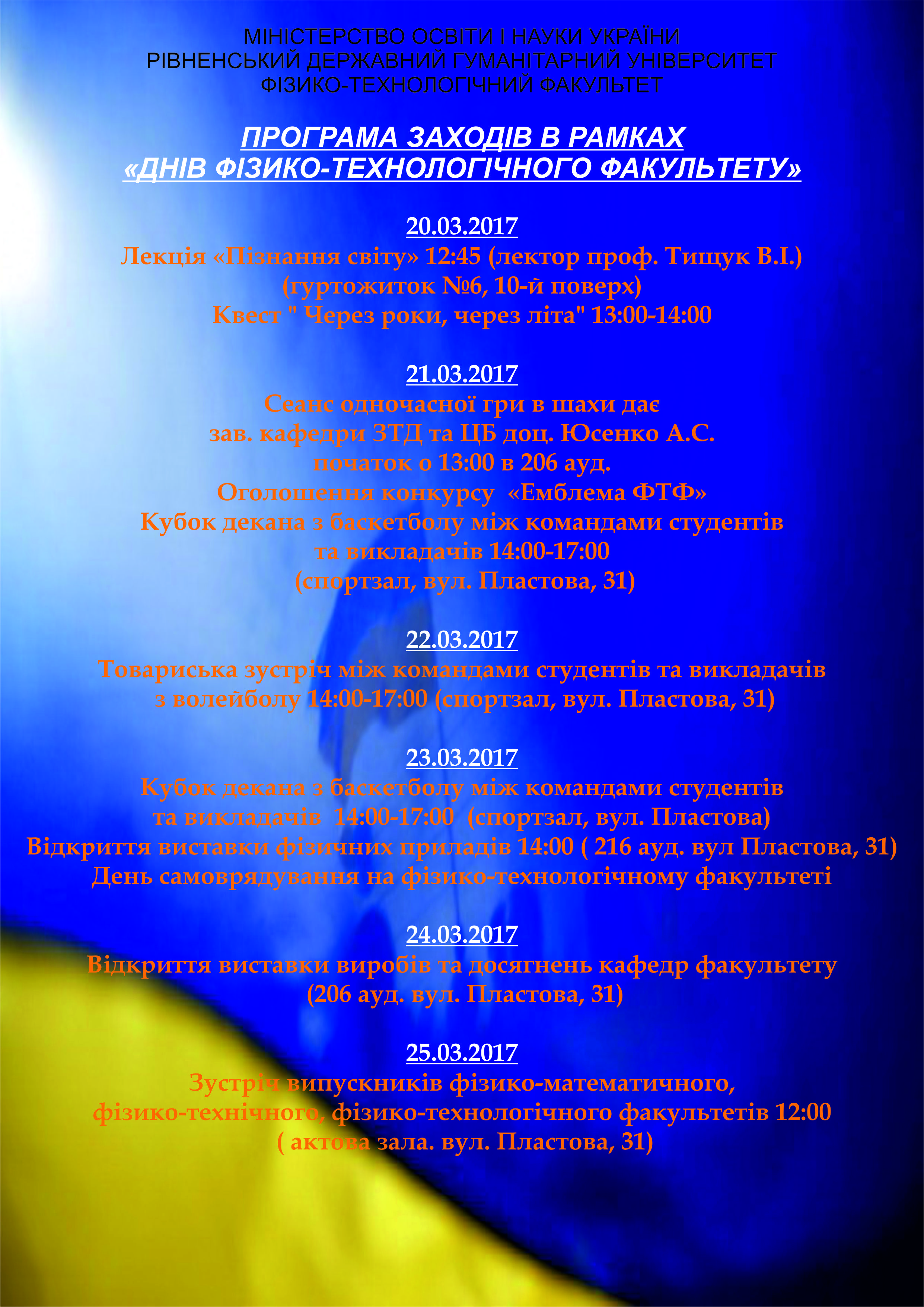 МІНІСТЕРСТВО ОСВІТИ І НАУКИ УКРАЇНИ
РІВНЕНСЬКИЙ ДЕРЖАВНИЙ ГУМАНІТАРНИЙ УНІВЕРСИТЕТ
ФІЗИКО-ТЕХНОЛОГІЧНИЙ ФАКУЛЬТЕТ

ПРОГРАМА ЗАХОДІВ В РАМКАХ
«ДНІВ ФІЗИКО-ТЕХНОЛОГІЧНОГО ФАКУЛЬТЕТУ»

20.03.2017
Лекція «Пізнання світу» 12:45 (лектор проф. Тищук В.І.)
(гуртожиток №6, 10-й поверх)
Квест " Через роки, через літа" 13:00-14:00

21.03.2017
Сеанс одночасної гри в шахи дає
зав. кафедри ЗТД та ЦБ доц. Юсенко А.С.
початок о 13:00 в 206 ауд.
Оголошення конкурсу «Емблема ФТФ»
Кубок декана з баскетболу між командами студентів
та викладачів 14:00-17:00
(спортзал, вул. Пластова, 31)

22.03.2017
Товариська зустріч між командами студентів та викладачів
з волейболу 14:00-17:00 (спортзал, вул. Пластова, 31)

23.03.2017
Кубок декана з баскетболу між командами студентів
та викладачів 14:00-17:00 (спортзал, вул. Пластова)
Відкриття виставки фізичних приладів 14:00 ( 216 ауд. вул Пластова, 31)
День самоврядування на фізико-технологічному факультеті

24.03.2017
Відкриття виставки виробів та досягнень кафедр факультету
(206 ауд. вул. Пластова, 31)

25.03.2017
Зустріч випускників фізико-математичного,
фізико-технічного, фізико-технологічного факультетів 12:00
( актова зала. вул. Пластова, 31)